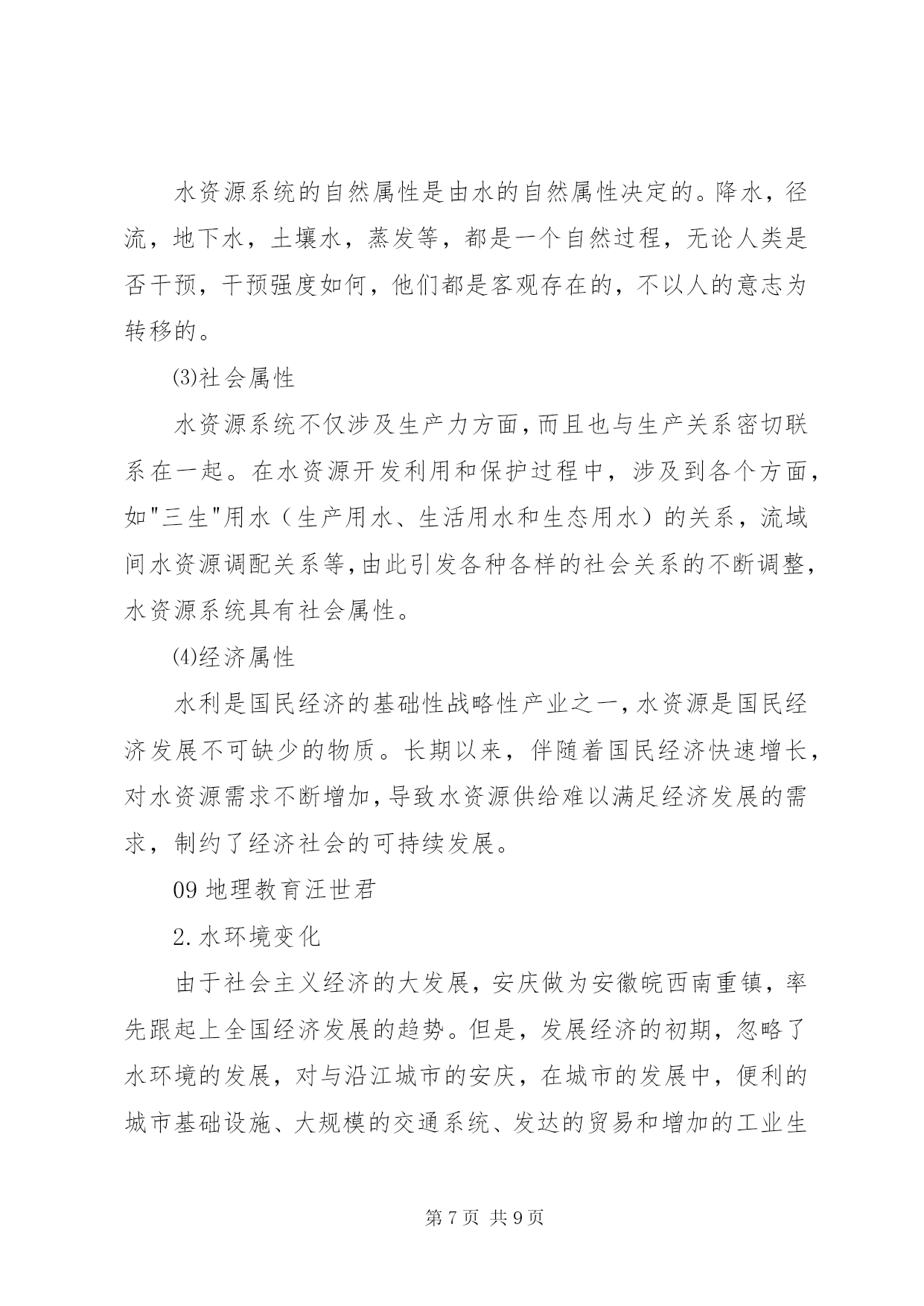 水资源系统的自然属性是由水的自然属性决定的。降水，径流，地下水，土壤水，蒸发等，都是一个自然过程，无论人类是否干预，干预强度如何，他们都是客观存在的，不以人的意志为转移的。

⑶社会属性

水资源系统不仅涉及生产力方面，而且也与生产关系密切联系在一起。在水资源开发利用和保护过程中，涉及到各个方面，如"三生"用水（生产用水、生活用水和生态用水）的关系，流域间水资源调配关系等，由此引发各种各样的社会关系的不断调整，水资源系统具有社会属性。

⑷经济属性

水利是国民经济的基础性战略性产业之一，水资源是国民经济发展不可缺少的物质。长期以来，伴随着国民经济快速增长，对水资源需求不断增加，导致水资源供给难以满足经济发展的需求，制约了经济社会的可持续发展。

09 地理教育汪世君

2.水环境变化

由于社会主义经济的大发展，安庆做为安徽皖西南重镇，率先跟起上全国经济发展的趋势。但是，发展经济的初期，忽略了水环境的发展，对与沿江城市的安庆，在城市的发展中，便利的城市基础设施、大规模的交通系统、发达的贸易和增加的工业生

第 7 页 共 9 页